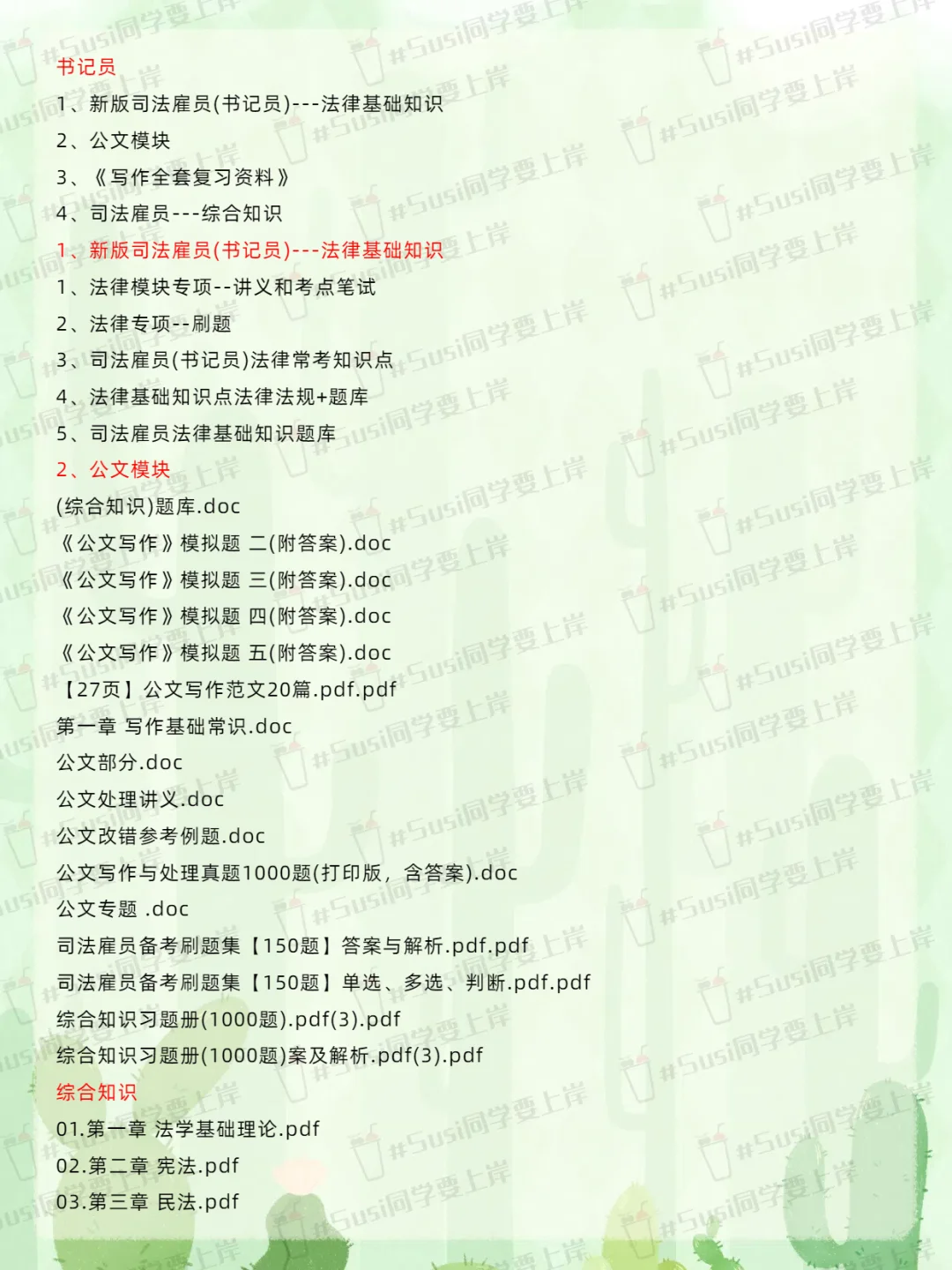 书记员
1、新版司法雇员(书记员)---法律基础知识
2、公文模块
3、《写作全套复习资料》
4、司法雇员---综合知识
1、新版司法雇员(书记员)---法律基础知识
1、法律模块专项--讲义和考点笔试
2、法律专项--刷题
3、司法雇员(书记员)法律常考知识点
4、法律基础知识点法律法规+题库
5、司法雇员法律基础知识题库
2、公文模块
(综合知识)题库.doc
《公文写作》模拟题 二(附答案).doc
《公文写作》模拟题 三(附答案).doc
《公文写作》模拟题 四(附答案).doc
《公文写作》模拟题 五(附答案).doc
【27页】公文写作范文20篇.pdf.pdf
第一章 写作基础常识.doc
公文部分.doc
公文处理讲义.doc
公文改错参考例题.doc
公文写作与处理真题1000题(打印版，含答案).doc
公文专题 .doc
司法雇员备考刷题集【150题】答案与解析.pdf.pdf
司法雇员备考刷题集【150题】单选、多选、判断.pdf.pdf
综合知识习题册(1000题).pdf(3).pdf
综合知识习题册(1000题)案及解析.pdf(3).pdf
综合知识
01.第一章 法学基础理论.pdf
02.第二章 宪法.pdf
03.第三章 民法.pdf
#Susi同学要上岸